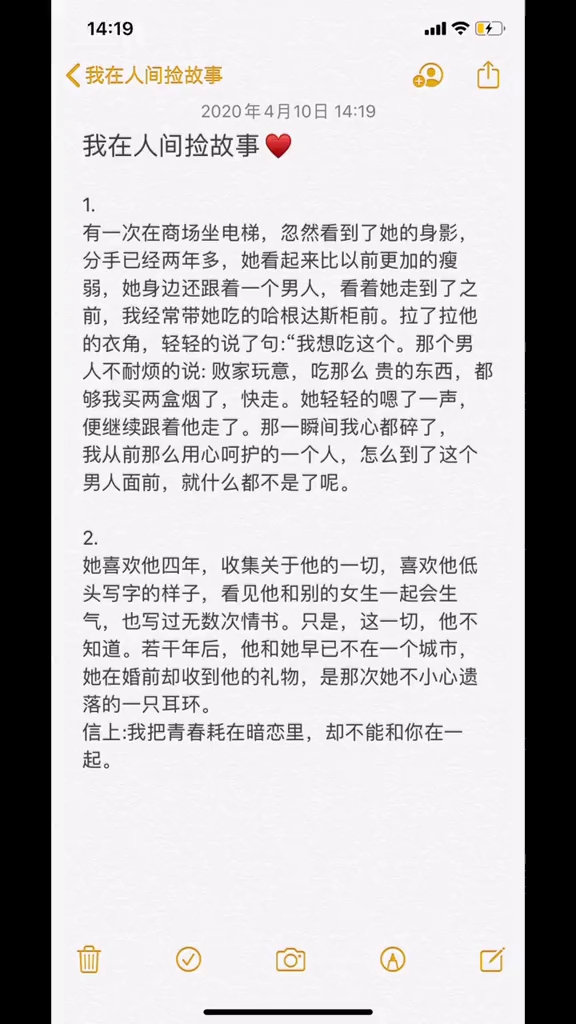 14:19

我在人间捡故事

2020年4月10日 14:19

我在人间捡故事❤️

1.
有一次在商场坐电梯，忽然看到了她的身影，分手已经两年多，她看起来比以前更加的瘦弱，她身边还跟着一个男人，看着她走到了之前，我经常带她吃的哈根达斯柜前。拉了拉他的衣角，轻轻的说了句:“我想吃这个。那个男人不耐烦的说: 败家玩意，吃那么 贵的东西，都够我买两盒烟了，快走。她轻轻的嗯了一声，便继续跟着他走了。那一瞬间我心都碎了，我从前那么用心呵护的一个人，怎么到了这个男人面前，就什么都不是了呢。

2.
她喜欢他四年，收集关于他的一切，喜欢他低头写字的样子，看见他和别的女生一起会生气，也写过无数次情书。只是，这一切，他不知道。若干年后，他和她早已不在一个城市，她在婚前却收到他的礼物，是那次她不小心遗落的一只耳环。
信上:我把青春耗在暗恋里，却不能和你在一起。